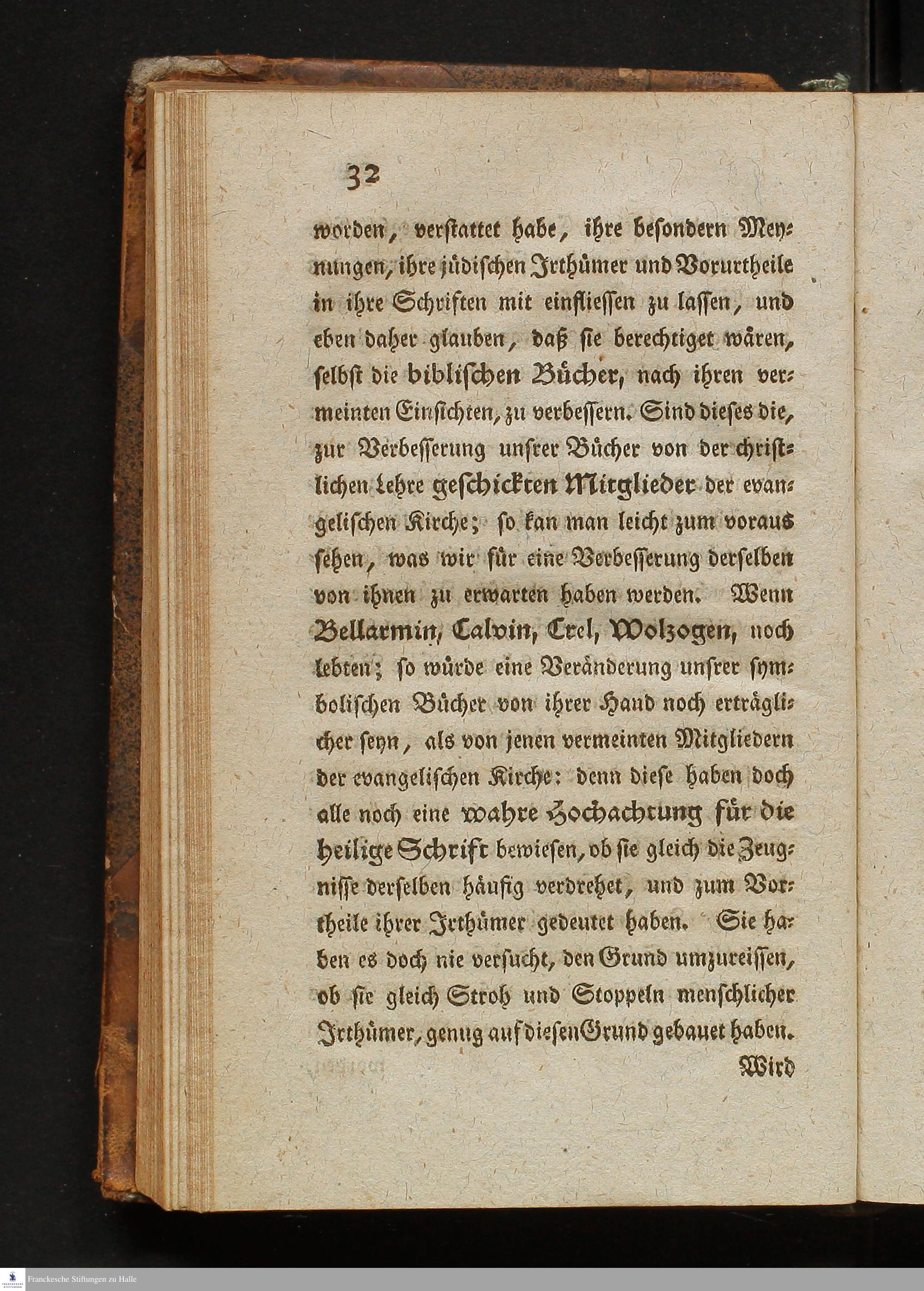 32

worden, verstattet habe, ihre besondern Meynungen, ihre jüdischen Irthümer und Vorurtheile in ihre Schriften mit einfliessen zu lassen, und eben daher glauben, daß sie berechtiget wären, selbst die biblischen Bücher, nach ihren vermeinten Einsichten, zu verbessern. Sind dieses die, zur Verbesserung unsrer Bücher von der christlichen Lehre geschickten Mitglieder der evangelischen Kirche; so kan man leicht zum voraus sehen, was wir für eine Verbesserung derselben von ihnen zu erwarten haben werden. Wenn Bellarmin, Calvin, Crel, Wolzogen, noch lebten; so würde eine Veränderung unsrer symbolischen Bücher von ihrer Hand noch erträglicher seyn, als von jenen vermeinten Mitgliedern der evangelischen Kirche: denn diese haben doch alle noch eine wahre Hochachtung für die heilige Schrift bewiesen, ob sie gleich die Zeugnisse derselben häufig verdrehet, und zum Vortheile ihrer Irthümer gedeutet haben. Sie haben es doch nie versucht, den Grund umzureissen, ob sie gleich Stroh und Stoppeln menschlicher Irthümer, genug auf diesen Grund gebauet haben.

Wird

Franckesche Stiftungen zu Halle